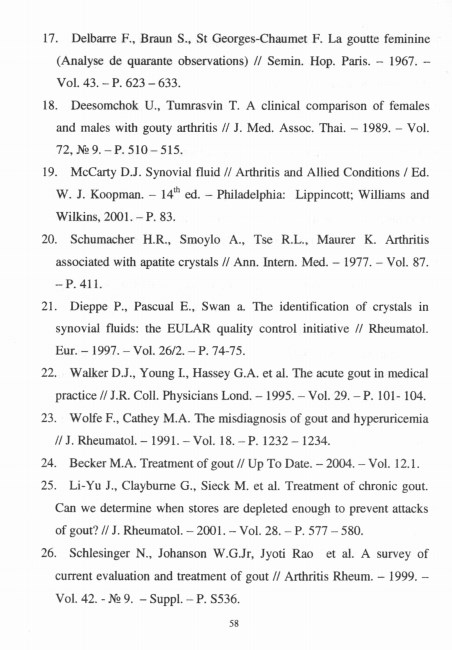 17. Delbarre F., Braun S., St Georges-Chaumet F. La goutte feminine (Analyse de quarante observations) // Semin. Hop. Paris. – 1967. – Vol. 43. – P. 623 – 633.

18. Deesomchok U., Tumrasvin T. A clinical comparison of females and males with gouty arthritis // J. Med. Assoc. Thai. – 1989. – Vol. 72, № 9. – P. 510 – 515.

19. McCarty D.J. Synovial fluid // Arthritis and Allied Conditions / Ed. W. J. Koopman. – $14^{th}$ ed. – Philadelphia: Lippincott; Williams and Wilkins, 2001. – P. 83.

20. Schumacher H.R., Smoylo A., Tse R.L., Maurer K. Arthritis associated with apatite crystals // Ann. Intern. Med. – 1977. – Vol. 87. – P. 411.

21. Dieppe P., Pascual E., Swan a. The identification of crystals in synovial fluids: the EULAR quality control initiative // Rheumatol. Eur. – 1997. – Vol. 26/2. – P. 74-75.

22. Walker D.J., Young I., Hassey G.A. et al. The acute gout in medical practice // J.R. Coll. Physicians Lond. – 1995. – Vol. 29. – P. 101- 104.

23. Wolfe F., Cathey M.A. The misdiagnosis of gout and hyperuricemia // J. Rheumatol. – 1991. – Vol. 18. – P. 1232 – 1234.

24. Becker M.A. Treatment of gout // Up To Date. – 2004. – Vol. 12.1.

25. Li-Yu J., Clayburne G., Sieck M. et al. Treatment of chronic gout. Can we determine when stores are depleted enough to prevent attacks of gout? // J. Rheumatol. – 2001. – Vol. 28. – P. 577 – 580.

26. Schlesinger N., Johanson W.G.Jr, Jyoti Rao et al. A survey of current evaluation and treatment of gout // Arthritis Rheum. – 1999. – Vol. 42. - № 9. – Suppl. – P. S536.

58